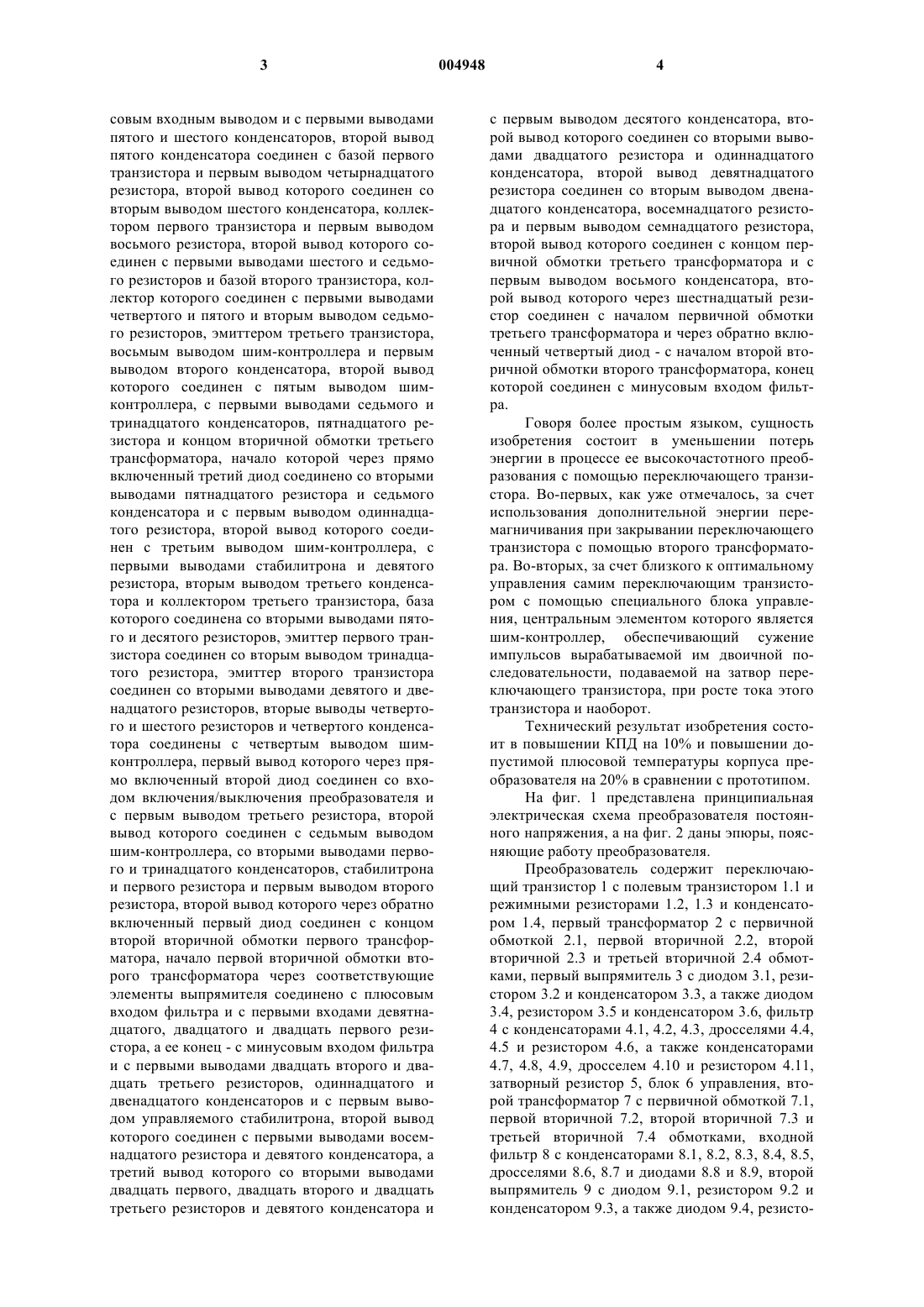 3 004948 4

совым входным выводом и с первыми выводами пятого и шестого конденсаторов, второй вывод пятого конденсатора соединен с базой первого транзистора и первым выводом четырнадцатого резистора, второй вывод которого соединен со вторым выводом шестого конденсатора, коллектором первого транзистора и первым выводом восьмого резистора, второй вывод которого соединен с первыми выводами шестого и седьмого резисторов и базой второго транзистора, коллектор которого соединен с первыми выводами четвертого и пятого и вторым выводом седьмого резисторов, эмиттером третьего транзистора, восьмым выводом шим-контроллера и первым выводом второго конденсатора, второй вывод которого соединен с пятым выводом шим-контроллера, с первыми выводами седьмого и тринадцатого конденсаторов, пятнадцатого резистора и концом вторичной обмотки третьего трансформатора, начало которой через прямо включенный третий диод соединено со вторыми выводами пятнадцатого резистора и седьмого конденсатора и с первым выводом одиннадцатого резистора, второй вывод которого соединен с третьим выводом шим-контроллера, с первыми выводами стабилитрона и девятого резистора, вторым выводом третьего конденсатора и коллектором третьего транзистора, база которого соединена со вторыми выводами пятого и десятого резисторов, эмиттер первого транзистора соединен со вторым выводом тринадцатого резистора, эмиттер второго транзистора соединен со вторыми выводами девятого и двенадцатого резисторов, вторые выводы четвертого и шестого резисторов и четвертого конденсатора соединены с четвертым выводом шим-контроллера, первый вывод которого через прямо включенный второй диод соединен со входом включения/выключения преобразователя и с первым выводом третьего резистора, второй вывод которого соединен с седьмым выводом шим-контроллера, со вторыми выводами первого и тринадцатого конденсаторов, стабилитрона и первого резистора и первым выводом второго резистора, второй вывод которого через обратно включенный первый диод соединен с концом второй вторичной обмотки первого трансформатора, начало первой вторичной обмотки второго трансформатора через соответствующие элементы выпрямителя соединено с плюсовым входом фильтра и с первыми входами девятнадцатого, двадцатого и двадцать первого резистора, а ее конец - с минусовым входом фильтра и с первыми выводами двадцать второго и двадцать третьего резисторов, одиннадцатого и двенадцатого конденсаторов и с первым выводом управляемого стабилитрона, второй вывод которого соединен с первыми выводами восемнадцатого резистора и девятого конденсатора, а третий вывод которого со вторыми выводами двадцать первого, двадцать второго и двадцать третьего резисторов и девятого конденсатора и с первым выводом десятого конденсатора, второй вывод которого соединен со вторыми выводами двадцатого резистора и одиннадцатого конденсатора, второй вывод девятнадцатого резистора соединен со вторым выводом двенадцатого конденсатора, восемнадцатого резистора и первым выводом семнадцатого резистора, второй вывод которого соединен с концом первичной обмотки третьего трансформатора и с первым выводом восьмого конденсатора, второй вывод которого через шестнадцатый резистор соединен с началом первичной обмотки третьего трансформатора и через обратно включенный четвертый диод - с началом второй вторичной обмотки второго трансформатора, конец которой соединен с минусовым входом фильтра.

Говоря более простым языком, сущность изобретения состоит в уменьшении потерь энергии в процессе ее высокочастотного преобразования с помощью переключающего транзистора. Во-первых, как уже отмечалось, за счет использования дополнительной энергии перемагничивания при закрывании переключающего транзистора с помощью второго трансформатора. Во-вторых, за счет близкого к оптимальному управления самим переключающим транзистором с помощью специального блока управления, центральным элементом которого является шим-контроллер, обеспечивающий сужение импульсов вырабатываемой им двоичной последовательности, подаваемой на затвор переключающего транзистора, при росте тока этого транзистора и наоборот.

Технический результат изобретения состоит в повышении КПД на 10% и повышении допустимой плюсовой температуры корпуса преобразователя на 20% в сравнении с прототипом.

На фиг. 1 представлена принципиальная электрическая схема преобразователя постоянного напряжения, а на фиг. 2 даны эпюры, поясняющие работу преобразователя.

Преобразователь содержит переключающий транзистор 1 с полевым транзистором 1.1 и режимными резисторами 1.2, 1.3 и конденсатором 1.4, первый трансформатор 2 с первичной обмоткой 2.1, первой вторичной 2.2, второй вторичной 2.3 и третьей вторичной 2.4 обмотками, первый выпрямитель 3 с диодом 3.1, резистором 3.2 и конденсатором 3.3, а также диодом 3.4, резистором 3.5 и конденсатором 3.6, фильтр 4 с конденсаторами 4.1, 4.2, 4.3, дросселями 4.4, 4.5 и резистором 4.6, а также конденсаторами 4.7, 4.8, 4.9, дросселем 4.10 и резистором 4.11, затворный резистор 5, блок 6 управления, второй трансформатор 7 с первичной обмоткой 7.1, первой вторичной 7.2, второй вторичной 7.3 и третьей вторичной 7.4 обмотками, входной фильтр 8 с конденсаторами 8.1, 8.2, 8.3, 8.4, 8.5, дросселями 8.6, 8.7 и диодами 8.8 и 8.9, второй выпрямитель 9 с диодом 9.1, резистором 9.2 и конденсатором 9.3, а также диодом 9.4, резисто-